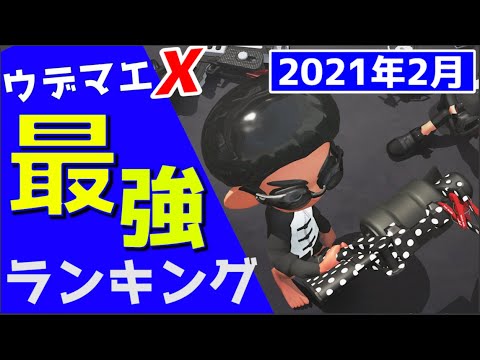 ウデマエX

2021年2月

最強

ランキング